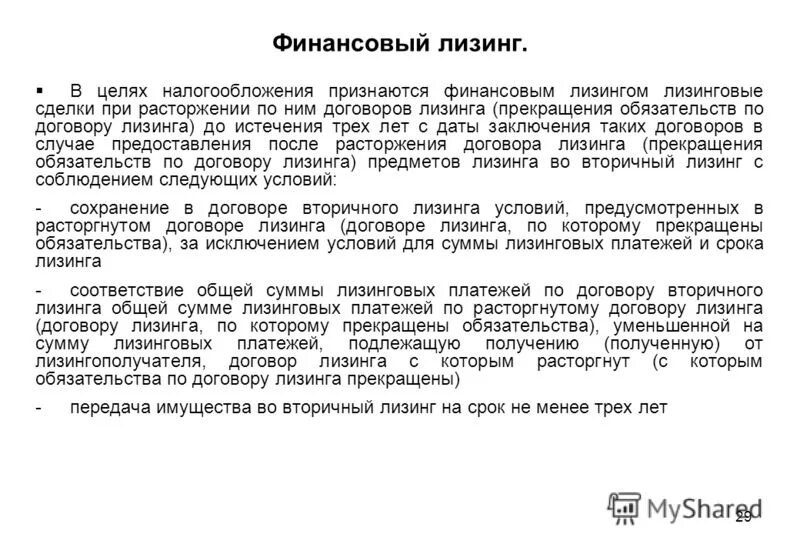 Финансовый лизинг.

▪ В целях налогообложения признаются финансовым лизингом лизинговые сделки при расторжении по ним договоров лизинга (прекращения обязательств по договору лизинга) до истечения трех лет с даты заключения таких договоров в случае предоставления после расторжения договора лизинга (прекращения обязательств по договору лизинга) предметов лизинга во вторичный лизинг с соблюдением следующих условий:

- сохранение в договоре вторичного лизинга условий, предусмотренных в расторгнутом договоре лизинга (договоре лизинга, по которому прекращены обязательства), за исключением условий для суммы лизинговых платежей и срока лизинга

- соответствие общей суммы лизинговых платежей по договору вторичного лизинга общей сумме лизинговых платежей по расторгнутому договору лизинга (договору лизинга, по которому прекращены обязательства), уменьшенной на сумму лизинговых платежей, подлежащую получению (полученную) от лизингополучателя, договор лизинга с которым расторгнут (с которым обязательства по договору лизинга прекращены)

- передача имущества во вторичный лизинг на срок не менее трех лет

MyShared

29